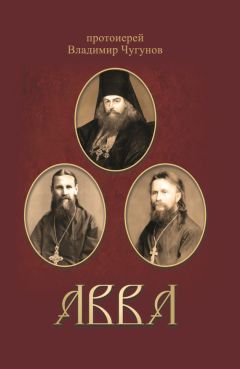 протоиерей
Владимир Чугунов

АВВА